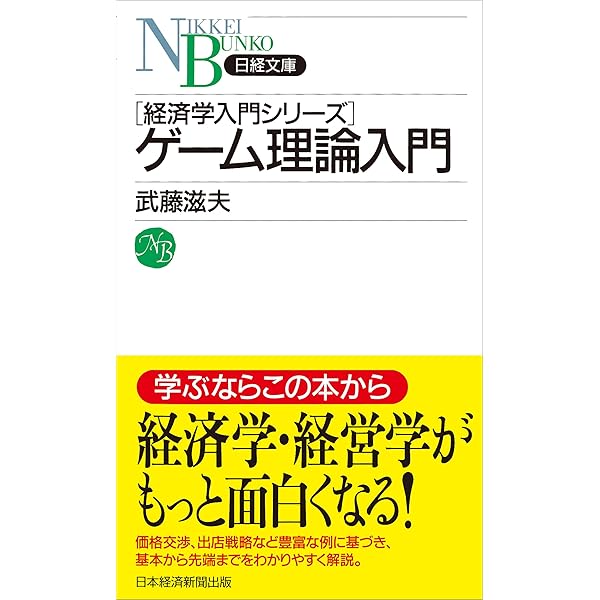 NIKKEI BUNKO
日経文庫

［経済学入門シリーズ］
ゲーム理論入門

武藤滋夫

NB

学ぶならこの本から

経済学・経営学が
もっと面白くなる！

価格交渉、出店戦略など豊富な例に基づき、
基本から先端までをわかりやすく解説。

日本経済新聞出版